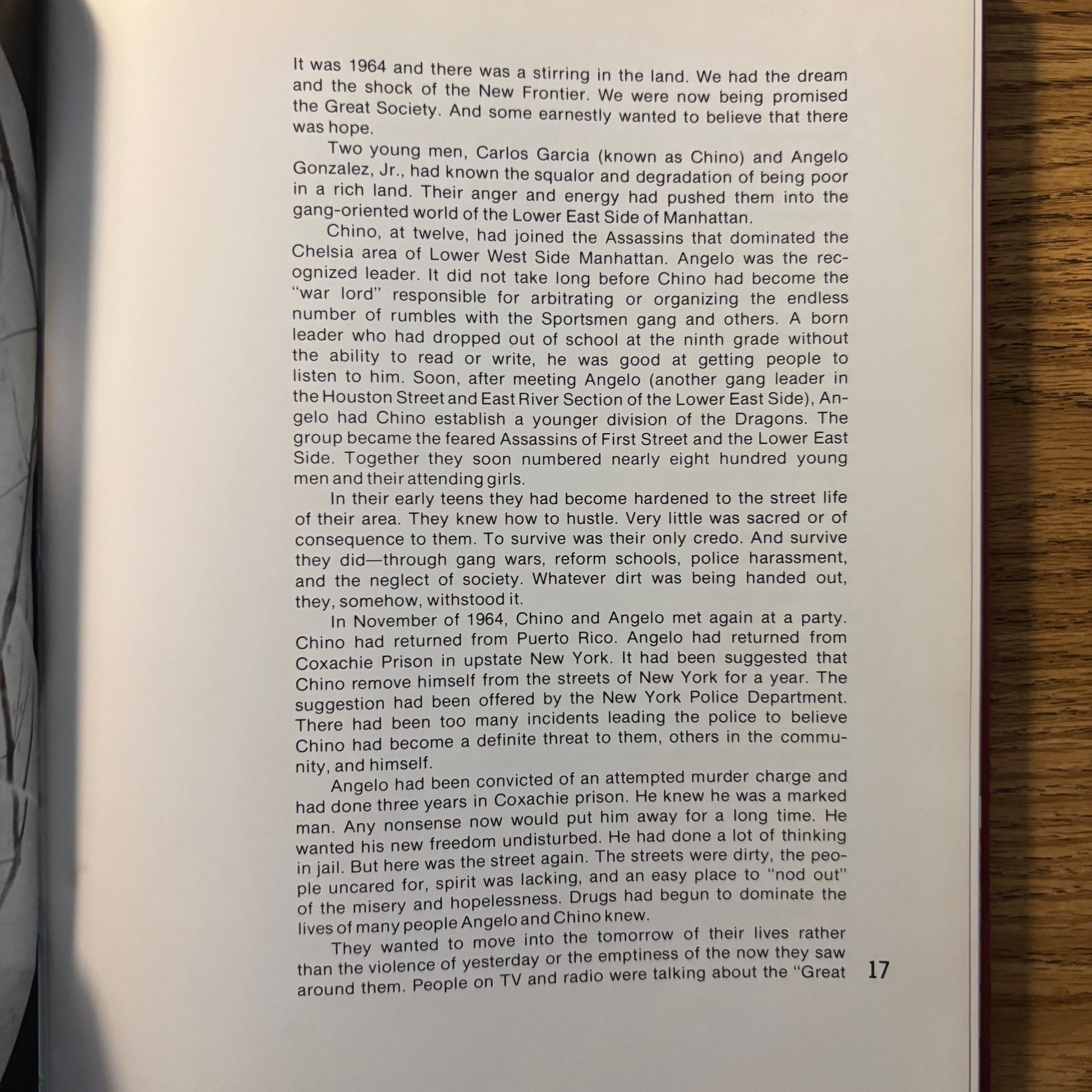 It was 1964 and there was a stirring in the land. We had the dream and the shock of the New Frontier. We were now being promised the Great Society. And some earnestly wanted to believe that there was hope.

Two young men, Carlos Garcia (known as Chino) and Angelo Gonzalez, Jr., had known the squalor and degradation of being poor in a rich land. Their anger and energy had pushed them into the gang-oriented world of the Lower East Side of Manhattan.

Chino, at twelve, had joined the Assassins that dominated the Chelsia area of Lower West Side Manhattan. Angelo was the recognized leader. It did not take long before Chino had become the "war lord" responsible for arbitrating or organizing the endless number of rumbles with the Sportsmen gang and others. A born leader who had dropped out of school at the ninth grade without the ability to read or write, he was good at getting people to listen to him. Soon, after meeting Angelo (another gang leader in the Houston Street and East River Section of the Lower East Side), Angelo had Chino establish a younger division of the Dragons. The group became the feared Assassins of First Street and the Lower East Side. Together they soon numbered nearly eight hundred young men and their attending girls.

In their early teens they had become hardened to the street life of their area. They knew how to hustle. Very little was sacred or of consequence to them. To survive was their only credo. And survive they did—through gang wars, reform schools, police harassment, and the neglect of society. Whatever dirt was being handed out, they, somehow, withstood it.

In November of 1964, Chino and Angelo met again at a party. Chino had returned from Puerto Rico. Angelo had returned from Coxachie Prison in upstate New York. It had been suggested that Chino remove himself from the streets of New York for a year. The suggestion had been offered by the New York Police Department. There had been too many incidents leading the police to believe Chino had become a definite threat to them, others in the community, and himself.

Angelo had been convicted of an attempted murder charge and had done three years in Coxachie prison. He knew he was a marked man. Any nonsense now would put him away for a long time. He wanted his new freedom undisturbed. He had done a lot of thinking in jail. But here was the street again. The streets were dirty, the people uncared for, spirit was lacking, and an easy place to "nod out" of the misery and hopelessness. Drugs had begun to dominate the lives of many people Angelo and Chino knew.

They wanted to move into the tomorrow of their lives rather than the violence of yesterday or the emptiness of the now they saw around them. People on TV and radio were talking about the "Great

17